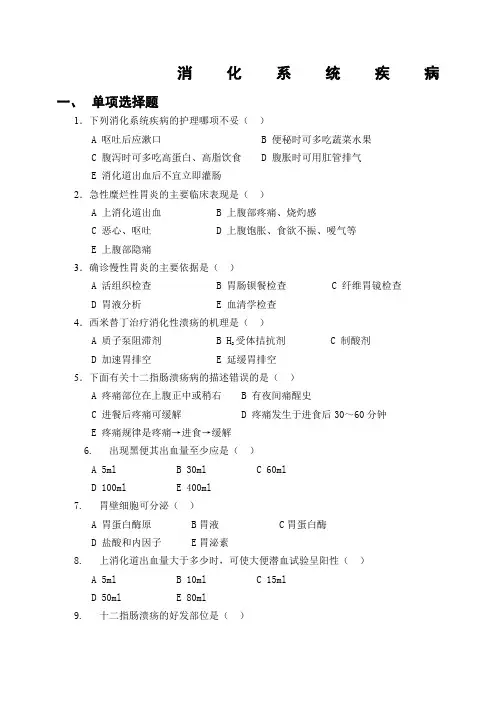 消 化 系 统 疾 病

一、 单项选择题

1. 下列消化系统疾病的护理哪项不妥（ ）

A 呕吐后应漱口 B 便秘时可多吃蔬菜水果

C 腹泻时可多吃高蛋白、高脂饮食 D 腹胀时可用肛管排气

E 消化道出血后不宜立即灌肠

2. 急性糜烂性胃炎的主要临床表现是（ ）

A 上消化道出血 B 上腹部疼痛、烧灼感

C 恶心、呕吐 D 上腹饱胀、食欲不振、嗳气等

E 上腹部隐痛

3. 确诊慢性胃炎的主要依据是（ ）

A 活组织检查 B 胃肠钡餐检查 C 纤维胃镜检查

D 胃液分析 E 血清学检查

4. 西米替丁治疗消化性溃疡的机理是（ ）

A 质子泵阻滞剂 B $H_2$受体拮抗剂 C 制酸剂

D 加速胃排空 E 延缓胃排空

5. 下面有关十二指肠溃疡病的描述错误的是（ ）

A 疼痛部位在上腹正中或稍右 B 有夜间痛醒史

C 进餐后疼痛可缓解 D 疼痛发生于进食后 30～60 分钟

E 疼痛规律是疼痛→进食→缓解

6. 出现黑便其出血量至少应是（ ）

A 5ml B 30ml C 60ml

D 100ml E 400ml

7. 胃壁细胞可分泌（ ）

A 胃蛋白酶原 B 胃液 C 胃蛋白酶

D 盐酸和内因子 E 胃泌素

8. 上消化道出血量大于多少时，可使大便潜血试验呈阳性（ ）

A 5ml B 10ml C 15ml

D 50ml E 80ml

9. 十二指肠溃疡的好发部位是（ ）